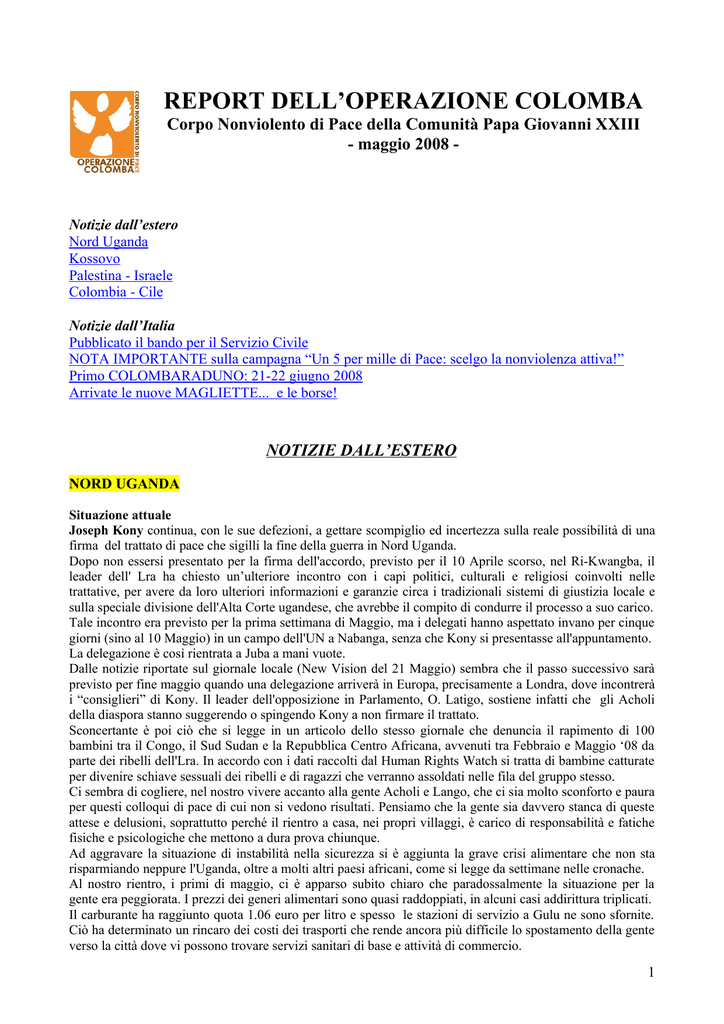 CORPO NONVIOLENTO DI PACE

OPERAZIONE COLOMBA

REPORT DELL'OPERAZIONE COLOMBA
Corpo Nonviolento di Pace della Comunità Papa Giovanni XXIII
- maggio 2008 -

Notizie dall'estero
Nord Uganda
Kossovo
Palestina - Israele
Colombia - Cile

Notizie dall'Italia
Pubblicato il bando per il Servizio Civile
NOTA IMPORTANTE sulla campagna "Un 5 per mille di Pace: scelgo la nonviolenza attiva!"
Primo COLOMBARADUNO: 21-22 giugno 2008
Arrivate le nuove MAGLIETTE... e le borse!

NOTIZIE DALL'ESTERO

NORD UGANDA

Situazione attuale
Joseph Kony continua, con le sue defezioni, a gettare scompiglio ed incertezza sulla reale possibilità di una firma del trattato di pace che sigilli la fine della guerra in Nord Uganda.
Dopo non essersi presentato per la firma dell'accordo, previsto per il 10 Aprile scorso, nel Ri-Kwangba, il leader dell' Lra ha chiesto un'ulteriore incontro con i capi politici, culturali e religiosi coinvolti nelle trattative, per avere da loro ulteriori informazioni e garanzie circa i tradizionali sistemi di giustizia locale e sulla speciale divisione dell'Alta Corte ugandese, che avrebbe il compito di condurre il processo a suo carico.
Tale incontro era previsto per la prima settimana di Maggio, ma i delegati hanno aspettato invano per cinque giorni (sino al 10 Maggio) in un campo dell'UN a Nabanga, senza che Kony si presentasse all'appuntamento.
La delegazione è così rientrata a Juba a mani vuote.
Dalle notizie riportate sul giornale locale (New Vision del 21 Maggio) sembra che il passo successivo sarà previsto per fine maggio quando una delegazione arriverà in Europa, precisamente a Londra, dove incontrerà i "consiglieri" di Kony. Il leader dell'opposizione in Parlamento, O. Latigo, sostiene infatti che gli Acholi della diaspora stanno suggerendo o spingendo Kony a non firmare il trattato.
Sconcertante è poi ciò che si legge in un articolo dello stesso giornale che denuncia il rapimento di 100 bambini tra il Congo, il Sud Sudan e la Repubblica Centro Africana, avvenuti tra Febbraio e Maggio '08 da parte dei ribelli dell'Lra. In accordo con i dati raccolti dal Human Rights Watch si tratta di bambine catturate per divenire schiave sessuali dei ribelli e di ragazzi che verranno assoldati nelle fila del gruppo stesso.
Ci sembra di cogliere, nel nostro vivere accanto alla gente Acholi e Lango, che ci sia molto sconforto e paura per questi colloqui di pace di cui non si vedono risultati. Pensiamo che la gente sia davvero stanca di queste attese e delusioni, soprattutto perché il rientro a casa, nei propri villaggi, è carico di responsabilità e fatiche fisiche e psicologiche che mettono a dura prova chiunque.
Ad aggravare la situazione di instabilità nella sicurezza si è aggiunta la grave crisi alimentare che non sta risparmiando neppure l'Uganda, oltre a molti altri paesi africani, come si legge da settimane nelle cronache.
Al nostro rientro, i primi di maggio, ci è apparso subito chiaro che paradossalmente la situazione per la gente era peggiorata. I prezzi dei generi alimentari sono quasi raddoppiati, in alcuni casi addirittura triplicati.
Il carburante ha raggiunto quota 1.06 euro per litro e spesso le stazioni di servizio a Gulu ne sono sfornite.
Ciò ha determinato un rincaro dei costi dei trasporti che rende ancora più difficile lo spostamento della gente verso la città dove vi possono trovare servizi sanitari di base e attività di commercio.

1